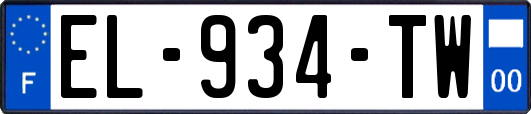 F
EL-934-TW
00